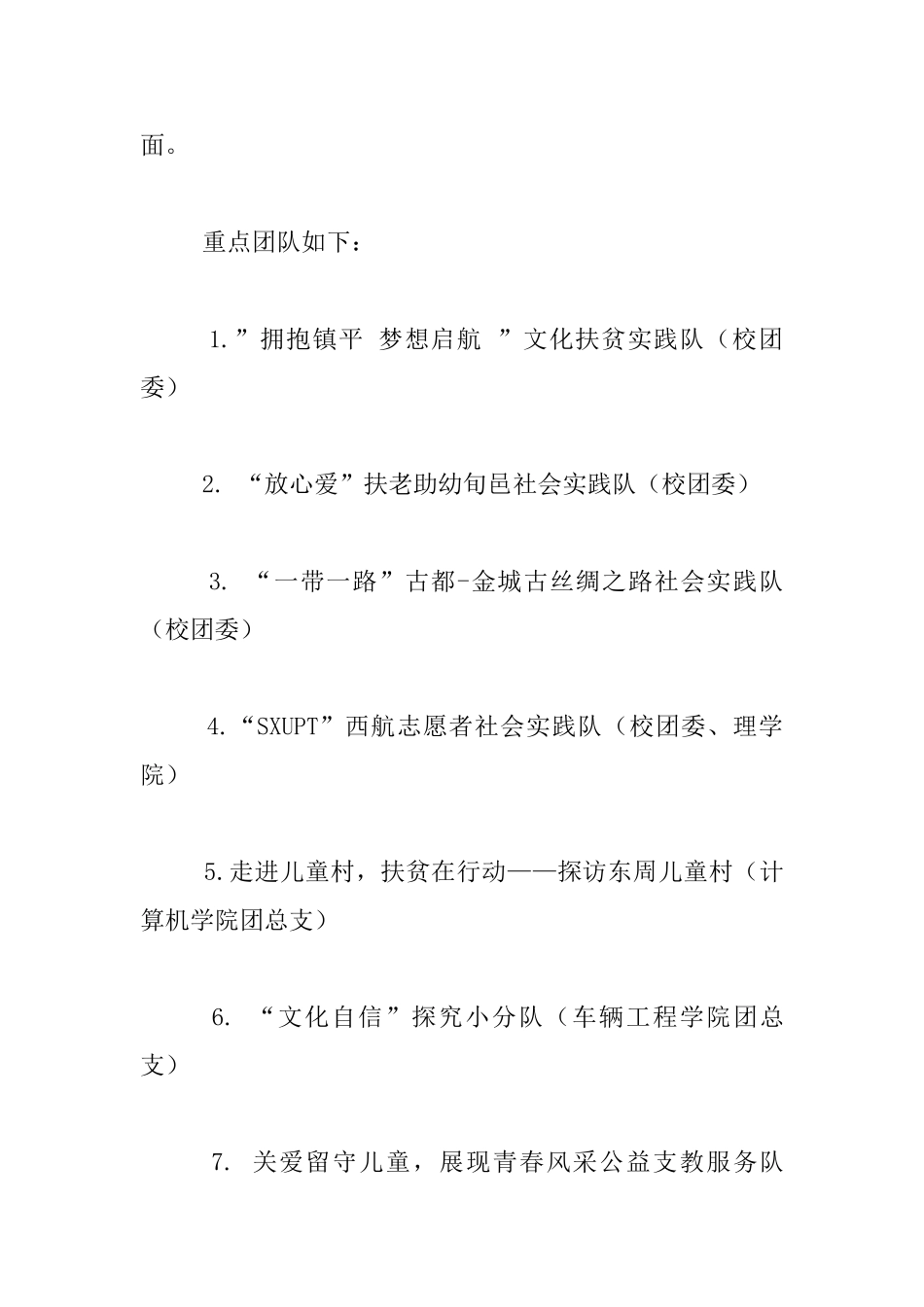 面。

重点团队如下：

1.”拥抱镇平 梦想启航 ”文化扶贫实践队（校团委）

2. “放心爱”扶老助幼旬邑社会实践队（校团委）

3. “一带一路”古都-金城古丝绸之路社会实践队（校团委）

4.“SXUPT”西航志愿者社会实践队（校团委、理学院）

5.走进儿童村，扶贫在行动——探访东周儿童村（计算机学院团总支）

6. “文化自信”探究小分队（车辆工程学院团总支）

7. 关爱留守儿童，展现青春风采公益支教服务队